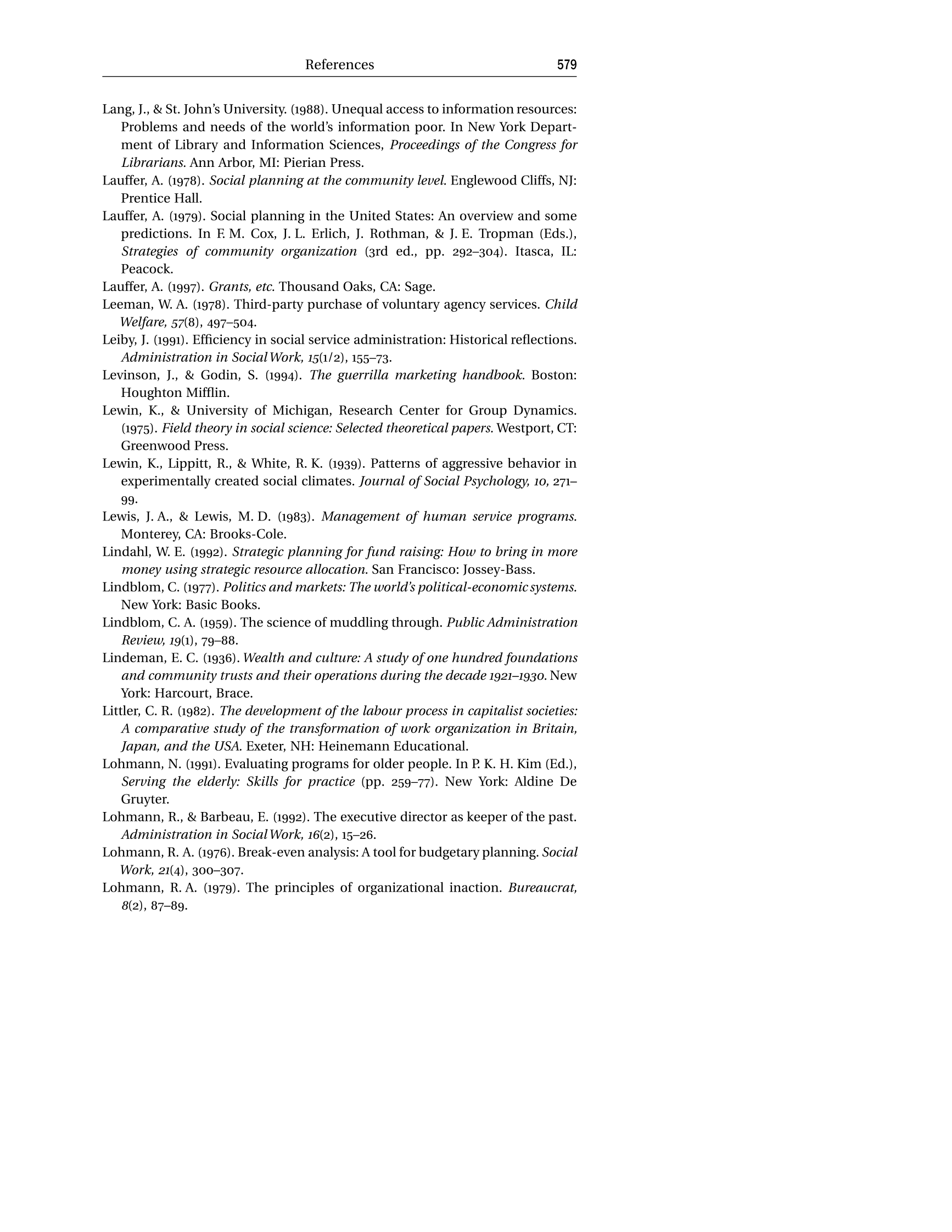 References 579

Lang, J., & St. John's University. (1988). Unequal access to information resources: Problems and needs of the world's information poor. In New York Department of Library and Information Sciences, Proceedings of the Congress for Librarians. Ann Arbor, MI: Pierian Press.

Lauffer, A. (1978). Social planning at the community level. Englewood Cliffs, NJ: Prentice Hall.

Lauffer, A. (1979). Social planning in the United States: An overview and some predictions. In F. M. Cox, J. L. Erlich, J. Rothman, & J. E. Tropman (Eds.), Strategies of community organization (3rd ed., pp. 292–304). Itasca, IL: Peacock.

Lauffer, A. (1997). Grants, etc. Thousand Oaks, CA: Sage.

Leeman, W. A. (1978). Third-party purchase of voluntary agency services. Child Welfare, 57(8), 497–504.

Leiby, J. (1991). Efficiency in social service administration: Historical reflections. Administration in Social Work, 15(1/2), 155–73.

Levinson, J., & Godin, S. (1994). The guerrilla marketing handbook. Boston: Houghton Mifflin.

Lewin, K., & University of Michigan, Research Center for Group Dynamics. (1975). Field theory in social science: Selected theoretical papers. Westport, CT: Greenwood Press.

Lewin, K., Lippitt, R., & White, R. K. (1939). Patterns of aggressive behavior in experimentally created social climates. Journal of Social Psychology, 10, 271–99.

Lewis, J. A., & Lewis, M. D. (1983). Management of human service programs. Monterey, CA: Brooks-Cole.

Lindahl, W. E. (1992). Strategic planning for fund raising: How to bring in more money using strategic resource allocation. San Francisco: Jossey-Bass.

Lindblom, C. (1977). Politics and markets: The world's political-economic systems. New York: Basic Books.

Lindblom, C. A. (1959). The science of muddling through. Public Administration Review, 19(1), 79–88.

Lindeman, E. C. (1936). Wealth and culture: A study of one hundred foundations and community trusts and their operations during the decade 1921–1930. New York: Harcourt, Brace.

Littler, C. R. (1982). The development of the labour process in capitalist societies: A comparative study of the transformation of work organization in Britain, Japan, and the USA. Exeter, NH: Heinemann Educational.

Lohmann, N. (1991). Evaluating programs for older people. In P. K. H. Kim (Ed.), Serving the elderly: Skills for practice (pp. 259–77). New York: Aldine De Gruyter.

Lohmann, R., & Barbeau, E. (1992). The executive director as keeper of the past. Administration in Social Work, 16(2), 15–26.

Lohmann, R. A. (1976). Break-even analysis: A tool for budgetary planning. Social Work, 21(4), 300–307.

Lohmann, R. A. (1979). The principles of organizational inaction. Bureaucrat, 8(2), 87–89.